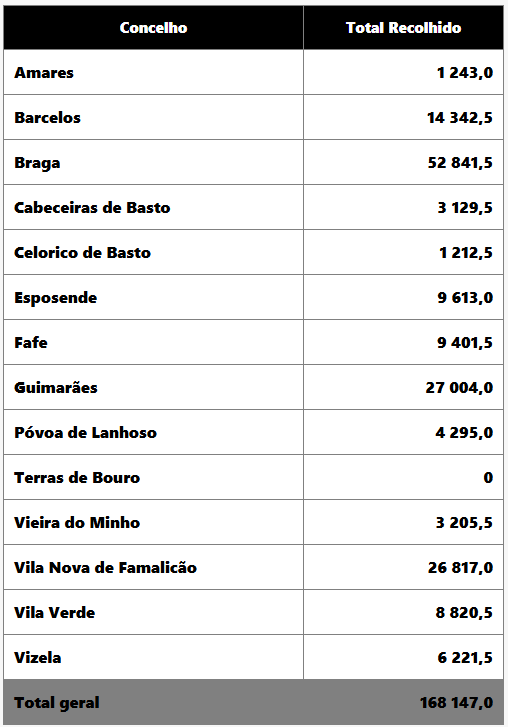 | Concelho | Total Recolhido |
|---|---|
| Amares | 1 243,0 |
| Barcelos | 14 342,5 |
| Braga | 52 841,5 |
| Cabeceiras de Basto | 3 129,5 |
| Celorico de Basto | 1 212,5 |
| Esposende | 9 613,0 |
| Fafe | 9 401,5 |
| Guimarães | 27 004,0 |
| Póvoa de Lanhoso | 4 295,0 |
| Terras de Bouro | 0 |
| Vieira do Minho | 3 205,5 |
| Vila Nova de Famalicão | 26 817,0 |
| Vila Verde | 8 820,5 |
| Vizela | 6 221,5 |
| Total geral | 168 147,0 |